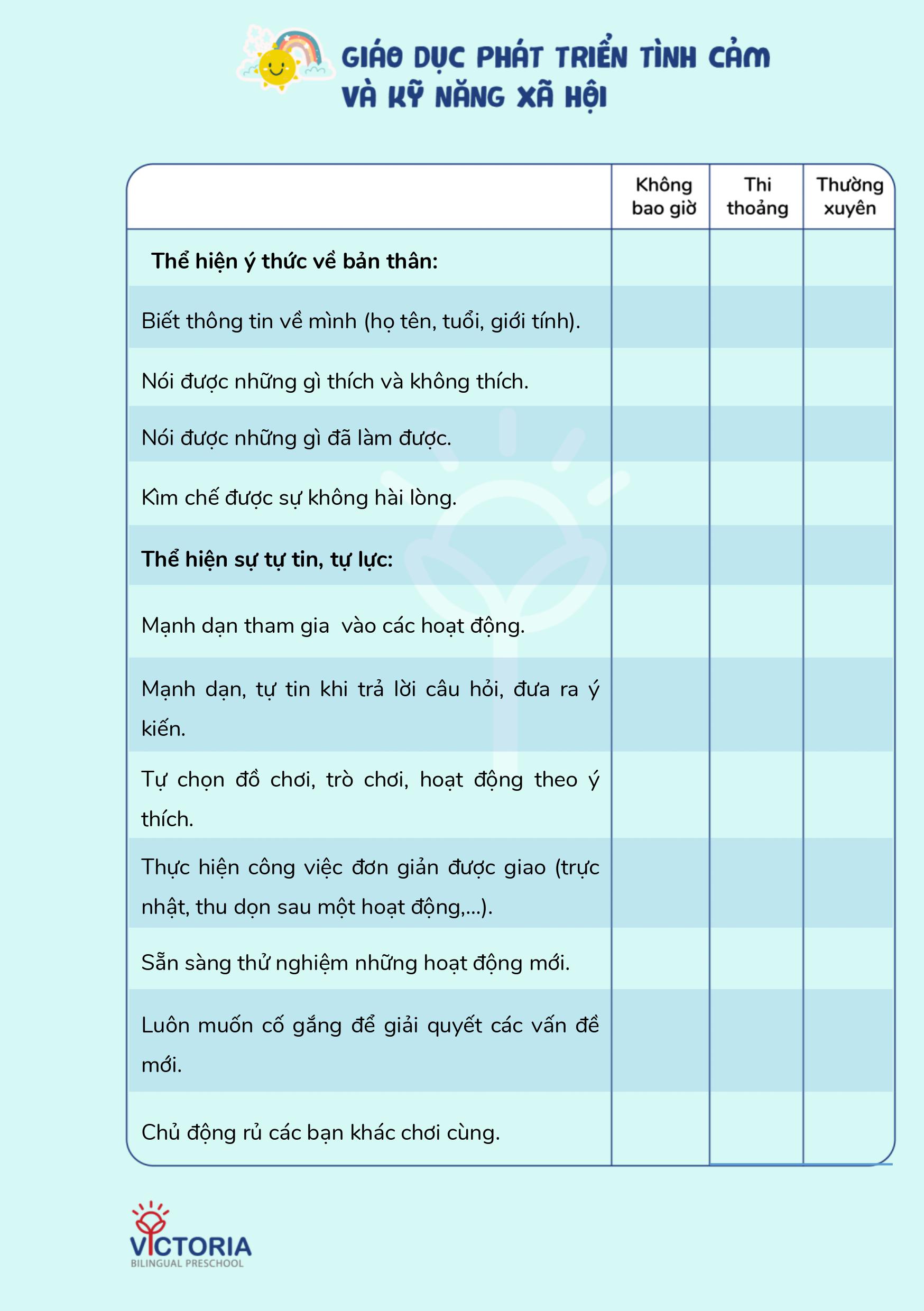 GIÁO DỤC PHÁT TRIỂN TÌNH CẢM VÀ KỸ NĂNG XÃ HỘI

| | Không bao giờ | Thi thoảng | Thường xuyên |
|---|---|---|---|
| **Thể hiện ý thức về bản thân:** | | | |
| Biết thông tin về mình (họ tên, tuổi, giới tính). | | | |
| Nói được những gì thích và không thích. | | | |
| Nói được những gì đã làm được. | | | |
| Kìm chế được sự không hài lòng. | | | |
| **Thể hiện sự tự tin, tự lực:** | | | |
| Mạnh dạn tham gia  vào các hoạt động. | | | |
| Mạnh dạn, tự tin khi trả lời câu hỏi, đưa ra ý kiến. | | | |
| Tự chọn đồ chơi, trò chơi, hoạt động theo ý thích. | | | |
| Thực hiện công việc đơn giản được giao (trực nhật, thu dọn sau một hoạt động,...). | | | |
| Sẵn sàng thử nghiệm những hoạt động mới. | | | |
| Luôn muốn cố gắng để giải quyết các vấn đề mới. | | | |
| Chủ động rủ các bạn khác chơi cùng. | | | |

VICTORIA
BILINGUAL PRESCHOOL